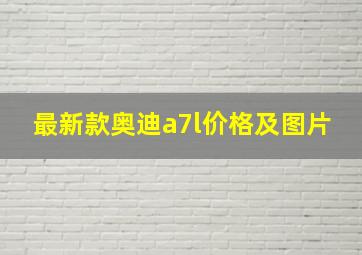 最新款奥迪a7l价格及图片